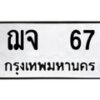 ฌจ 67
กรุงเทพมหานคร